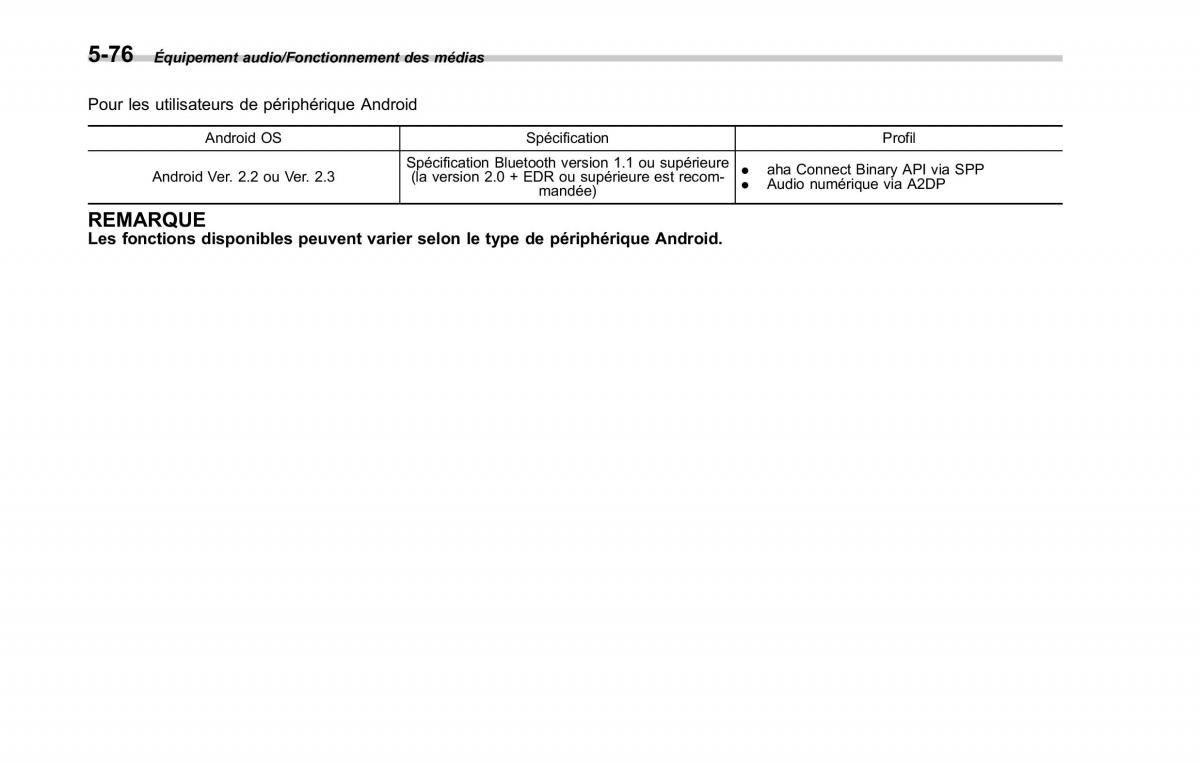 5-76 Équipement audio/Fonctionnement des médias

Pour les utilisateurs de périphérique Android

| Android OS | Spécification | Profil |
|---|---|---|
| Android Ver. 2.2 ou Ver. 2.3 | Spécification Bluetooth version 1.1 ou supérieure (la version 2.0 + EDR ou supérieure est recommandée) | ● aha Connect Binary API via SPP ● Audio numérique via A2DP |

REMARQUE
Les fonctions disponibles peuvent varier selon le type de périphérique Android.